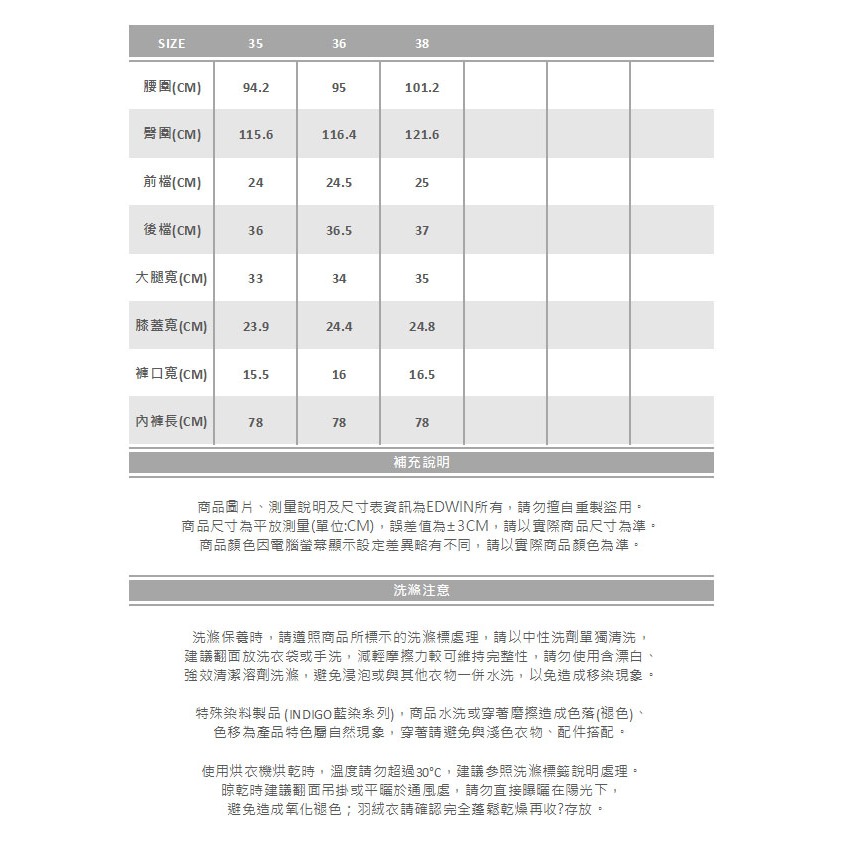 | SIZE | 35 | 36 | 38 | | | |
|---|---|---|---|---|---|---|
| 腰圍(CM) | 94.2 | 95 | 101.2 | | | |
| 臀圍(CM) | 115.6 | 116.4 | 121.6 | | | |
| 前檔(CM) | 24 | 24.5 | 25 | | | |
| 後檔(CM) | 36 | 36.5 | 37 | | | |
| 大腿寬(CM) | 33 | 34 | 35 | | | |
| 膝蓋寬(CM) | 23.9 | 24.4 | 24.8 | | | |
| 褲口寬(CM) | 15.5 | 16 | 16.5 | | | |
| 內褲長(CM) | 78 | 78 | 78 | | | |

補充說明

商品圖片、測量說明及尺寸表資訊為EDWIN所有，請勿擅自重製盜用。
商品尺寸為平放測量(單位:CM)，誤差值為±3CM，請以實際商品尺寸為準。
商品顏色因電腦螢幕顯示設定差異略有不同，請以實際商品顏色為準。

洗滌注意

洗滌保養時，請遵照商品所標示的洗滌標處理，請以中性洗劑單獨清洗，
建議翻面放洗衣袋或手洗，減輕摩擦力較可維持完整性，請勿使用含漂白、
強效清潔溶劑洗滌，避免浸泡或與其他衣物一併水洗，以免造成移染現象。

特殊染料製品 (INDIGO藍染系列)，商品水洗或穿著磨擦造成色落(褪色)、
色移為產品特色屬自然現象，穿著請避免與淺色衣物、配件搭配。

使用烘衣機烘乾時，溫度請勿超過30°C，建議參照洗滌標籤說明處理。
晾乾時建議翻面吊掛或平曬於通風處，請勿直接曝曬在陽光下，
避免造成氧化褪色；羽絨衣請確認完全蓬鬆乾燥再收?存放。